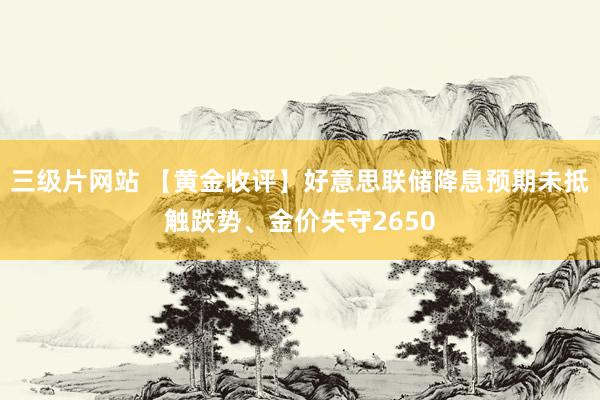 三级片网站 【黄金收评】好意思联储降息预期未抵触跌势、金价失守2650